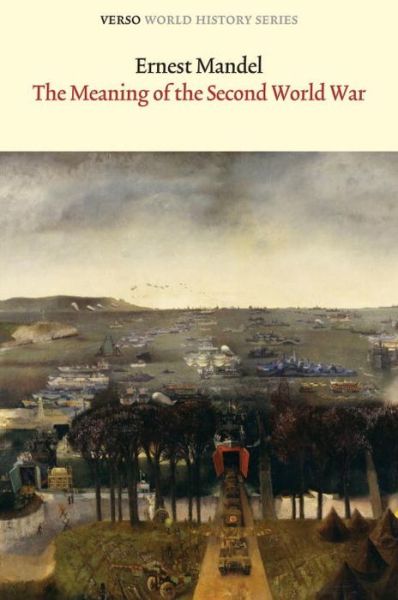 VERSO WORLD HISTORY SERIES

Ernest Mandel
The Meaning of the Second World War